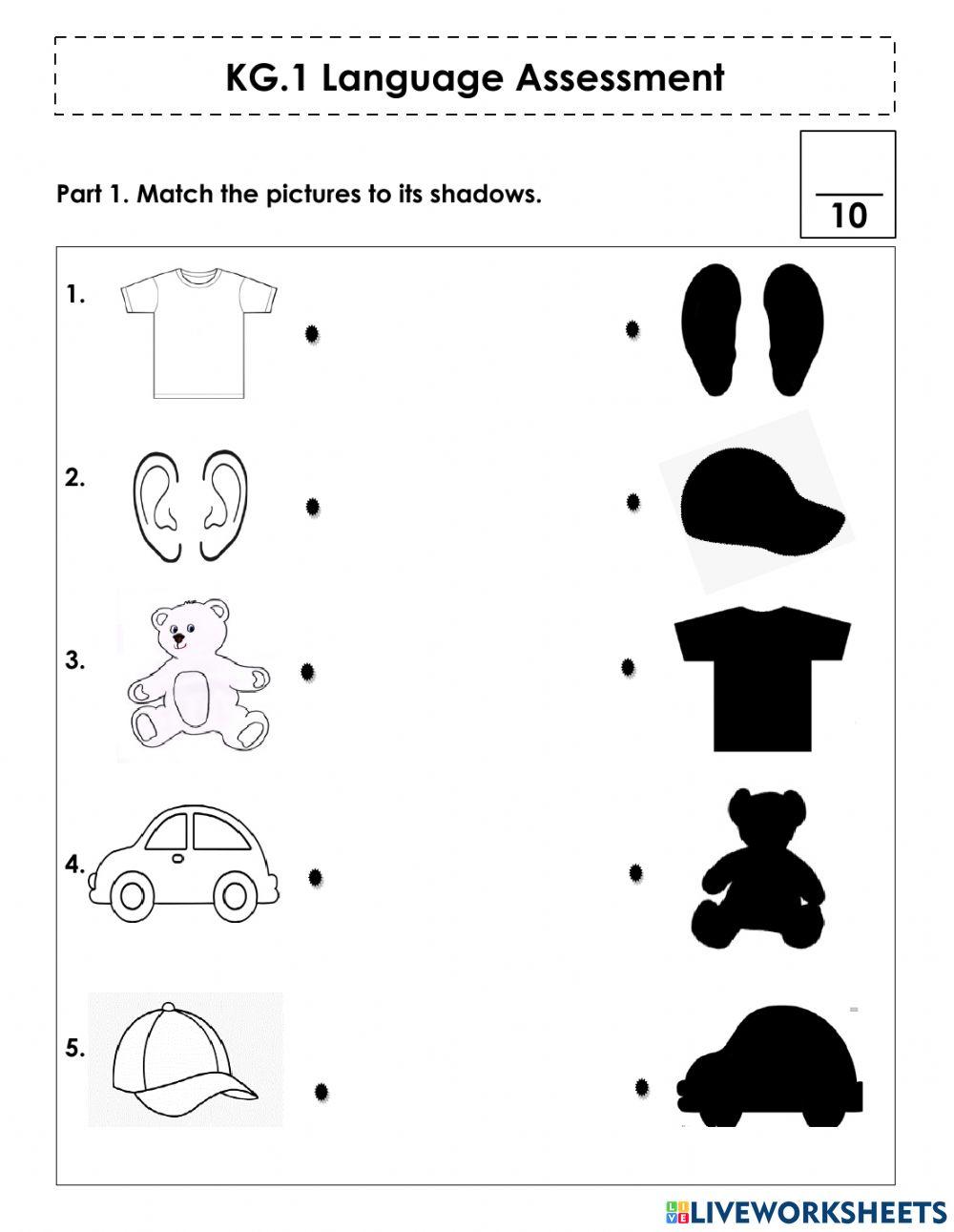 KG.1 Language Assessment

Part 1. Match the pictures to its shadows.

10

1.

2.

3.

4.

5.

LIVEWORKSHEETS